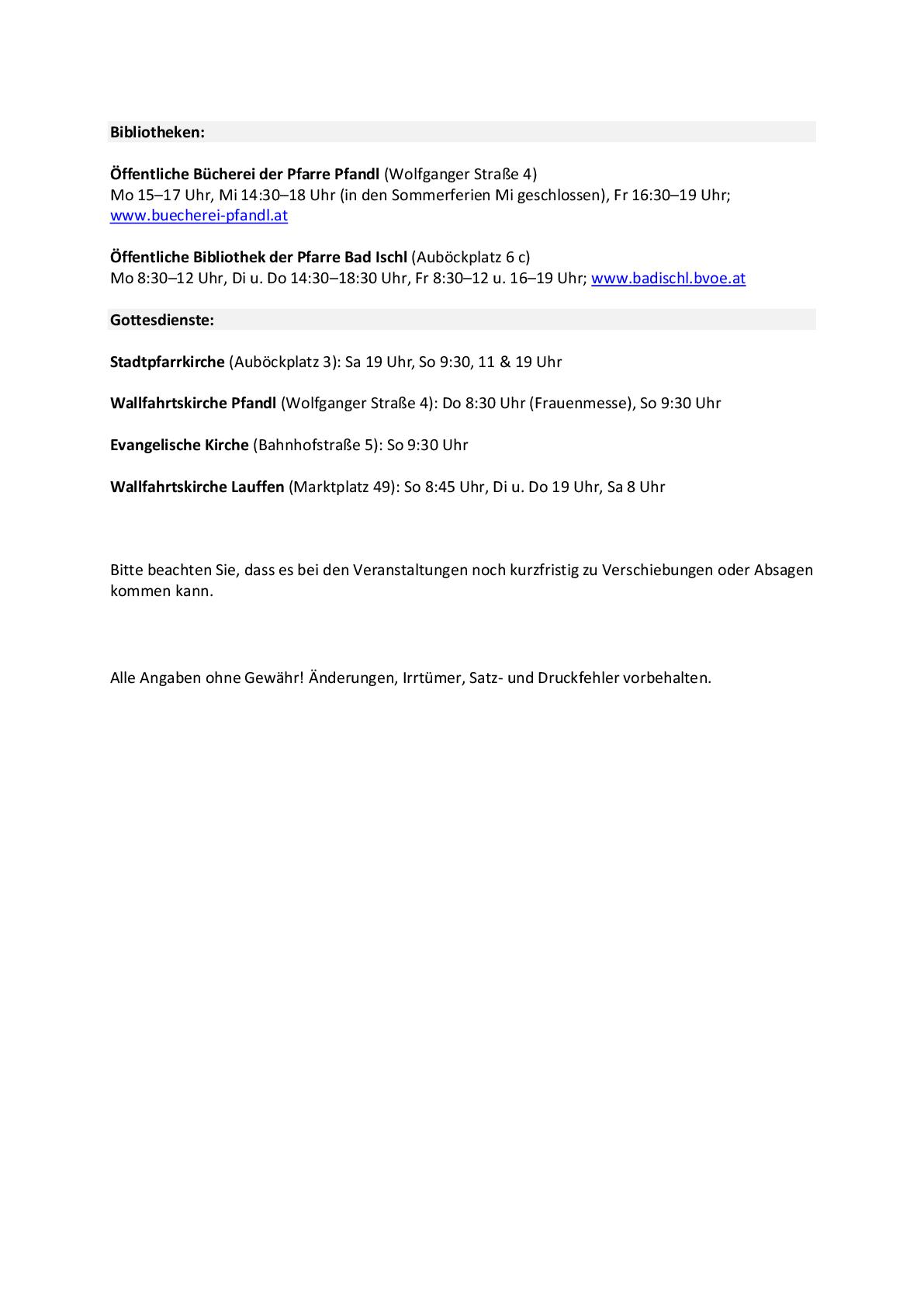 Bibliotheken:

Öffentliche Bücherei der Pfarre Pfandl (Wolfganger Straße 4)
Mo 15–17 Uhr, Mi 14:30–18 Uhr (in den Sommerferien Mi geschlossen), Fr 16:30–19 Uhr; www.buecherei-pfandl.at

Öffentliche Bibliothek der Pfarre Bad Ischl (Auböckplatz 6 c)
Mo 8:30–12 Uhr, Di u. Do 14:30–18:30 Uhr, Fr 8:30–12 u. 16–19 Uhr; www.badischl.bvoe.at

Gottesdienste:

Stadtpfarrkirche (Auböckplatz 3): Sa 19 Uhr, So 9:30, 11 & 19 Uhr

Wallfahrtskirche Pfandl (Wolfganger Straße 4): Do 8:30 Uhr (Frauenmesse), So 9:30 Uhr

Evangelische Kirche (Bahnhofstraße 5): So 9:30 Uhr

Wallfahrtskirche Lauffen (Marktplatz 49): So 8:45 Uhr, Di u. Do 19 Uhr, Sa 8 Uhr

Bitte beachten Sie, dass es bei den Veranstaltungen noch kurzfristig zu Verschiebungen oder Absagen kommen kann.

Alle Angaben ohne Gewähr! Änderungen, Irrtümer, Satz- und Druckfehler vorbehalten.